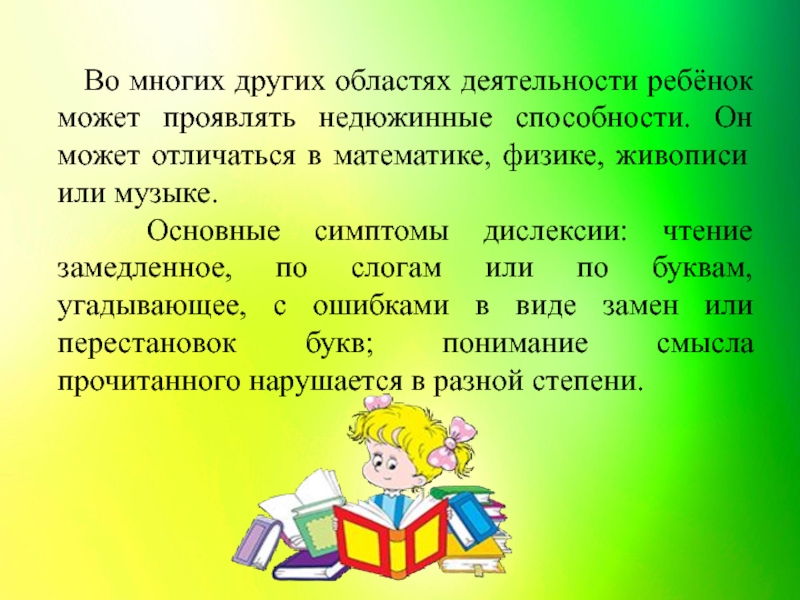 Во многих других областях деятельности ребёнок может проявлять недюжинные способности. Он может отличаться в математике, физике, живописи или музыке.

Основные симптомы дислексии: чтение замедленное, по слогам или по буквам, угадывающее, с ошибками в виде замен или перестановок букв; понимание смысла прочитанного нарушается в разной степени.